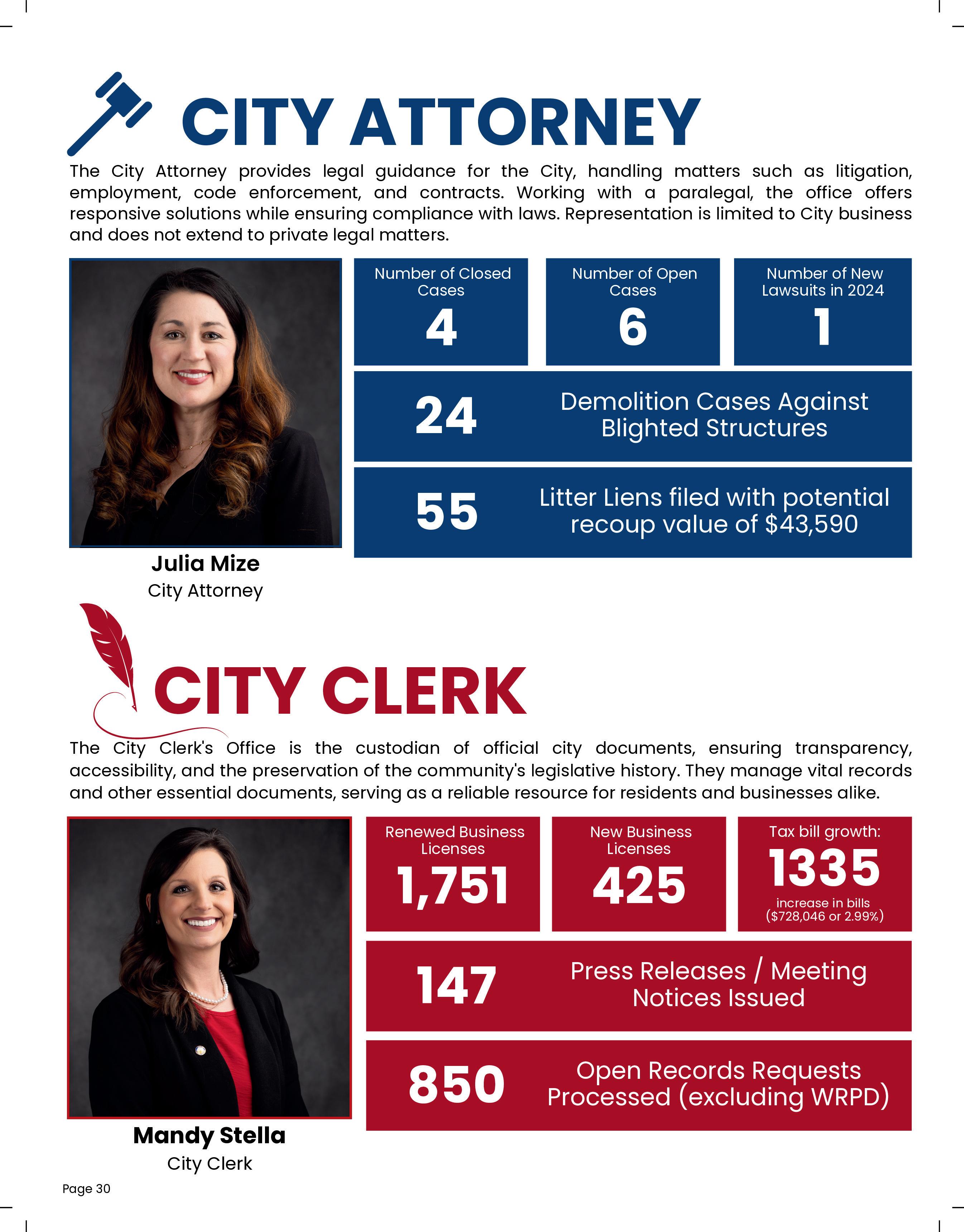 CITY ATTORNEY

The City Attorney provides legal guidance for the City, handling matters such as litigation, employment, code enforcement, and contracts. Working with a paralegal, the office offers responsive solutions while ensuring compliance with laws. Representation is limited to City business and does not extend to private legal matters.

Number of Closed Cases
4

Number of Open Cases
6

Number of New Lawsuits in 2024
1

24 Demolition Cases Against Blighted Structures

55 Litter Liens filed with potential recoup value of $43,590

Julia Mize
City Attorney

CITY CLERK

The City Clerk's Office is the custodian of official city documents, ensuring transparency, accessibility, and the preservation of the community's legislative history. They manage vital records and other essential documents, serving as a reliable resource for residents and businesses alike.

Renewed Business Licenses
1,751

New Business Licenses
425

Tax bill growth:
1335
increase in bills ($728,046 or 2.99%)

147 Press Releases / Meeting Notices Issued

850 Open Records Requests Processed (excluding WRPD)

Mandy Stella
City Clerk

Page 30